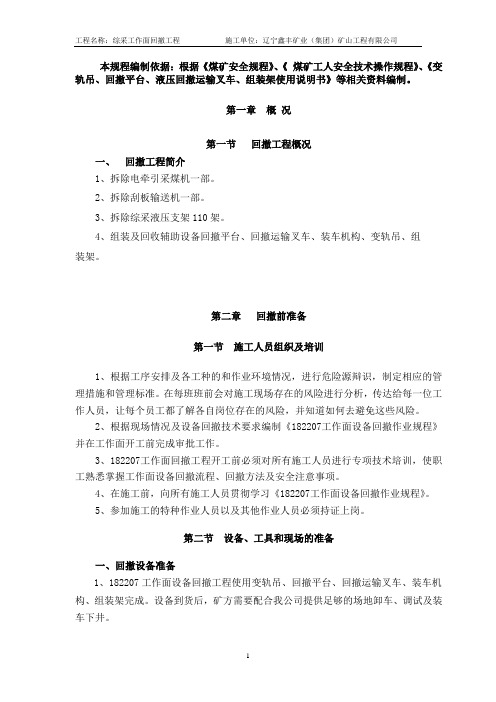 工程名称：综采工作面回撤工程　　　　施工单位：辽宁鑫丰矿业（集团）矿山工程有限公司

本规程编制依据：根据《煤矿安全规程》、《 煤矿工人安全技术操作规程》、《变轨吊、回撤平台、液压回撤运输叉车、组装架使用说明书》等相关资料编制。

第一章　概 况

第一节　回撤工程概况

一、　回撤工程简介

1、拆除电牵引采煤机一部。

2、拆除刮板输送机一部。

3、拆除综采液压支架 110 架。

4、组装及回收辅助设备回撤平台、回撤运输叉车、装车机构、变轨吊、组装架。

第二章　回撤前准备

第一节　施工人员组织及培训

1、根据工序安排及各工种的和作业环境情况，进行危险源辩识，制定相应的管理措施和管理标准。在每班班前会对施工现场存在的风险进行分析，传达给每一位工作人员，让每个员工都了解各自岗位存在的风险，并知道如何去避免这些风险。

2、根据现场情况及设备回撤技术要求编制《182207工作面设备回撤作业规程》并在工作面开工前完成审批工作。

3、182207工作面回撤工程开工前必须对所有施工人员进行专项技术培训，使职工熟悉掌握工作面设备回撤流程、回撤方法及安全注意事项。

4、在施工前，向所有施工人员贯彻学习《182207工作面设备回撤作业规程》。

5、参加施工的特种作业人员以及其他作业人员必须持证上岗。

第二节　设备、工具和现场的准备

一、回撤设备准备

1、182207 工作面设备回撤工程使用变轨吊、回撤平台、回撤运输叉车、装车机构、组装架完成。设备到货后，矿方需要配合我公司提供足够的场地卸车、调试及装车下井。

1